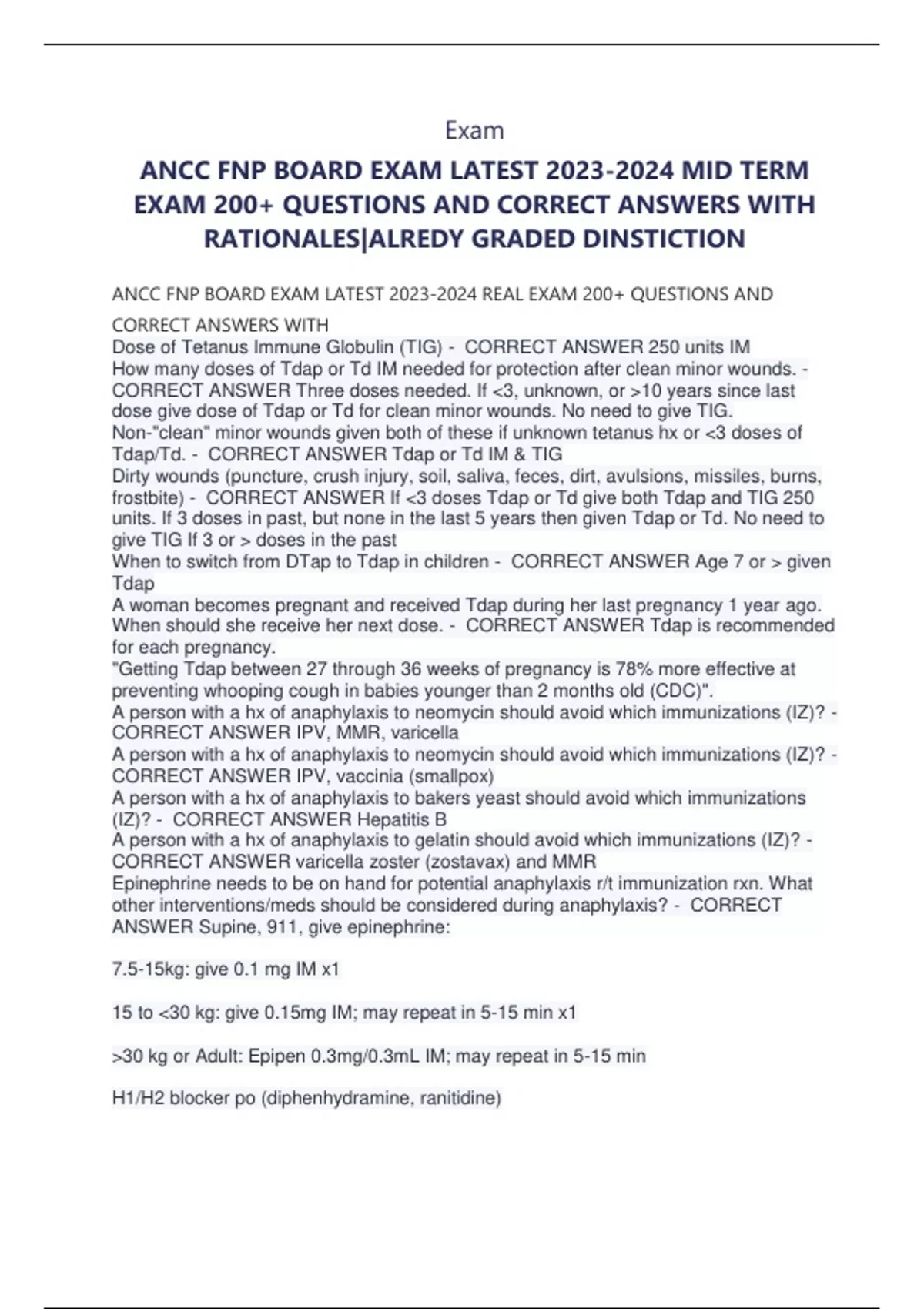 Exam

ANCC FNP BOARD EXAM LATEST 2023-2024 MID TERM EXAM 200+ QUESTIONS AND CORRECT ANSWERS WITH RATIONALES|ALREDY GRADED DINSTICTION

ANCC FNP BOARD EXAM LATEST 2023-2024 REAL EXAM 200+ QUESTIONS AND CORRECT ANSWERS WITH
Dose of Tetanus Immune Globulin (TIG) - CORRECT ANSWER 250 units IM
How many doses of Tdap or Td IM needed for protection after clean minor wounds. - CORRECT ANSWER Three doses needed. If <3, unknown, or >10 years since last dose give dose of Tdap or Td for clean minor wounds. No need to give TIG.
Non-"clean" minor wounds given both of these if unknown tetanus hx or <3 doses of Tdap/Td. - CORRECT ANSWER Tdap or Td IM & TIG
Dirty wounds (puncture, crush injury, soil, saliva, feces, dirt, avulsions, missiles, burns, frostbite) - CORRECT ANSWER If <3 doses Tdap or Td give both Tdap and TIG 250 units. If 3 doses in past, but none in the last 5 years then given Tdap or Td. No need to give TIG If 3 or > doses in the past
When to switch from DTap to Tdap in children - CORRECT ANSWER Age 7 or > given Tdap
A woman becomes pregnant and received Tdap during her last pregnancy 1 year ago. When should she receive her next dose. - CORRECT ANSWER Tdap is recommended for each pregnancy.
"Getting Tdap between 27 through 36 weeks of pregnancy is 78% more effective at preventing whooping cough in babies younger than 2 months old (CDC)".
A person with a hx of anaphylaxis to neomycin should avoid which immunizations (IZ)? - CORRECT ANSWER IPV, MMR, varicella
A person with a hx of anaphylaxis to neomycin should avoid which immunizations (IZ)? - CORRECT ANSWER IPV, vaccinia (smallpox)
A person with a hx of anaphylaxis to bakers yeast should avoid which immunizations (IZ)? - CORRECT ANSWER Hepatitis B
A person with a hx of anaphylaxis to gelatin should avoid which immunizations (IZ)? - CORRECT ANSWER varicella zoster (zostavax) and MMR
Epinephrine needs to be on hand for potential anaphylaxis r/t immunization rxn. What other interventions/meds should be considered during anaphylaxis? - CORRECT ANSWER Supine, 911, give epinephrine:

7.5-15kg: give 0.1 mg IM x1

15 to <30 kg: give 0.15mg IM; may repeat in 5-15 min x1

>30 kg or Adult: Epipen 0.3mg/0.3mL IM; may repeat in 5-15 min

H1/H2 blocker po (diphenhydramine, ranitidine)